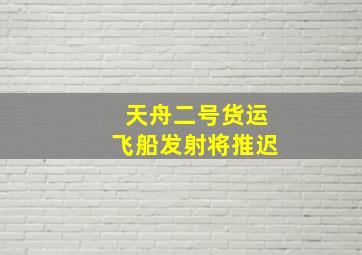 天舟二号货运
飞船发射将推迟